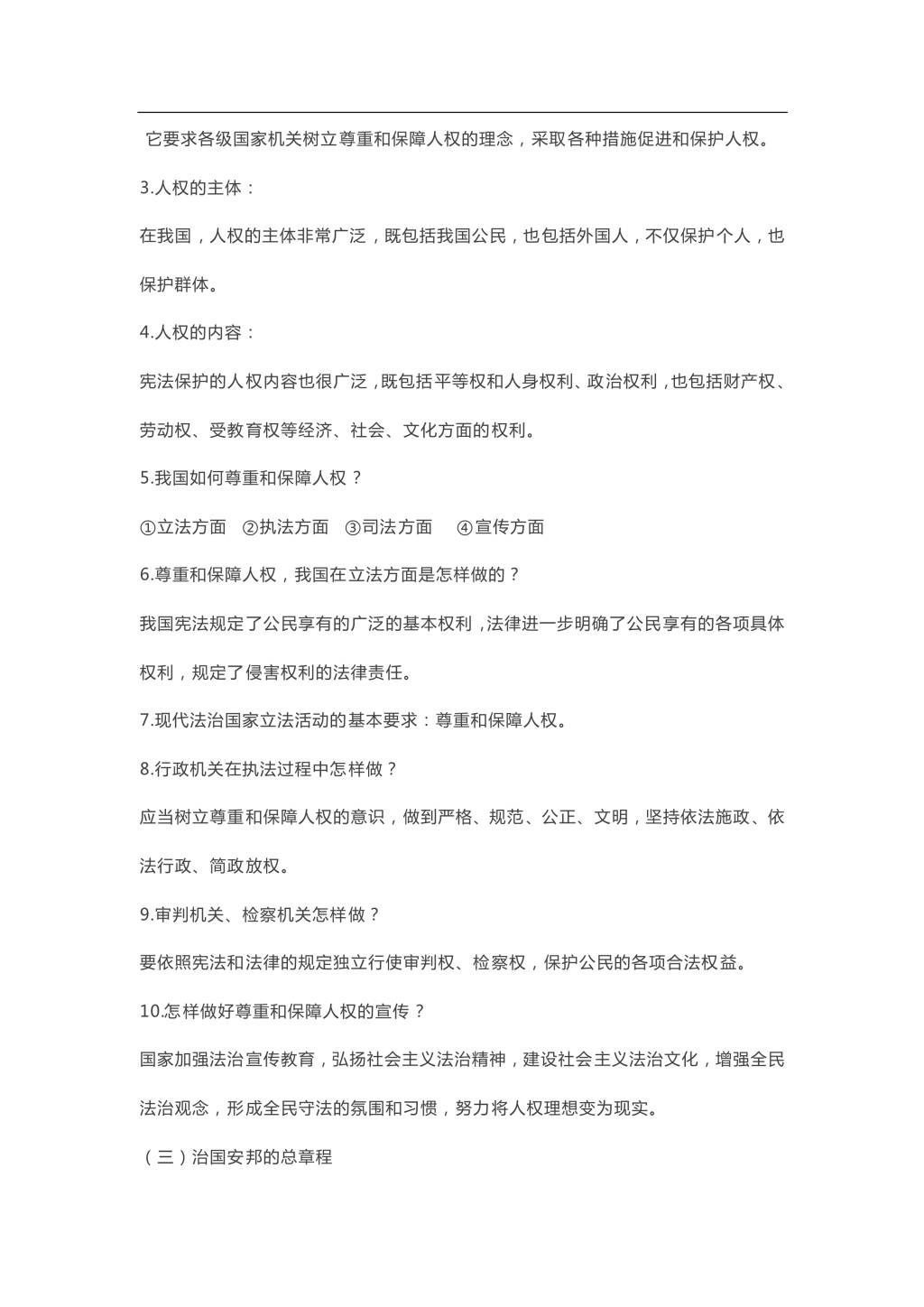 它要求各级国家机关树立尊重和保障人权的理念，采取各种措施促进和保护人权。

3.人权的主体：

在我国，人权的主体非常广泛，既包括我国公民，也包括外国人，不仅保护个人，也保护群体。

4.人权的内容：

宪法保护的人权内容也很广泛，既包括平等权和人身权利、政治权利，也包括财产权、劳动权、受教育权等经济、社会、文化方面的权利。

5.我国如何尊重和保障人权？

①立法方面 ②执法方面 ③司法方面 ④宣传方面

6.尊重和保障人权，我国在立法方面是怎样做的？

我国宪法规定了公民享有的广泛的基本权利，法律进一步明确了公民享有的各项具体权利，规定了侵害权利的法律责任。

7.现代法治国家立法活动的基本要求：尊重和保障人权。

8.行政机关在执法过程中怎样做？

应当树立尊重和保障人权的意识，做到严格、规范、公正、文明，坚持依法施政、依法行政、简政放权。

9.审判机关、检察机关怎样做？

要依照宪法和法律的规定独立行使审判权、检察权，保护公民的各项合法权益。

10.怎样做好尊重和保障人权的宣传？

国家加强法治宣传教育，弘扬社会主义法治精神，建设社会主义法治文化，增强全民法治观念，形成全民守法的氛围和习惯，努力将人权理想变为现实。

（三）治国安邦的总章程